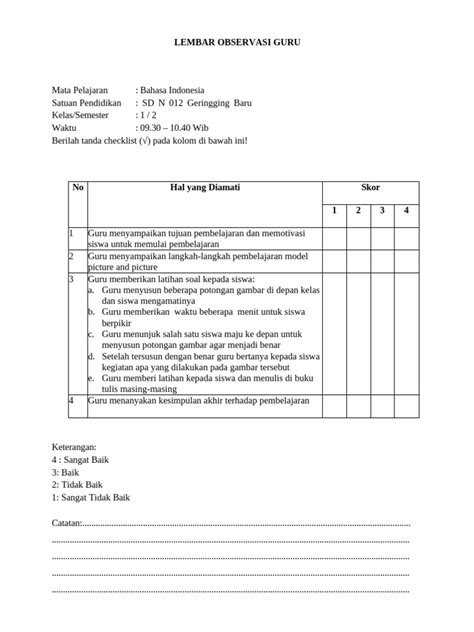 LEMBAR OBSERVASI GURU

Mata Pelajaran : Bahasa Indonesia
Satuan Pendidikan : SD N 012 Geringging Baru
Kelas/Semester : 1 / 2
Waktu : 09.30 – 10.40 Wib
Berilah tanda checklist (√) pada kolom di bawah ini!

| No | Hal yang Diamati | Skor | | | |
|---|---|---|---|---|---|
| | | 1 | 2 | 3 | 4 |
| 1 | Guru menyampaikan tujuan pembelajaran dan memotivasi siswa untuk memulai pembelajaran | | | | |
| 2 | Guru menyampaikan langkah-langkah pembelajaran model picture and picture | | | | |
| 3 | Guru memberikan latihan soal kepada siswa: a. Guru menyusun beberapa potongan gambar di depan kelas dan siswa mengamatinya b. Guru memberikan waktu beberapa menit untuk siswa berpikir c. Guru menunjuk salah satu siswa maju ke depan untuk menyusun potongan gambar agar menjadi benar d. Setelah tersusun dengan benar guru bertanya kepada siswa kegiatan apa yang dilakukan pada gambar tersebut e. Guru memberi latihan kepada siswa dan menulis di buku tulis masing-masing | | | | |
| 4 | Guru menanyakan kesimpulan akhir terhadap pembelajaran | | | | |

Keterangan:
4 : Sangat Baik
3: Baik
2: Tidak Baik
1: Sangat Tidak Baik

Catatan:____
____
____
____
____